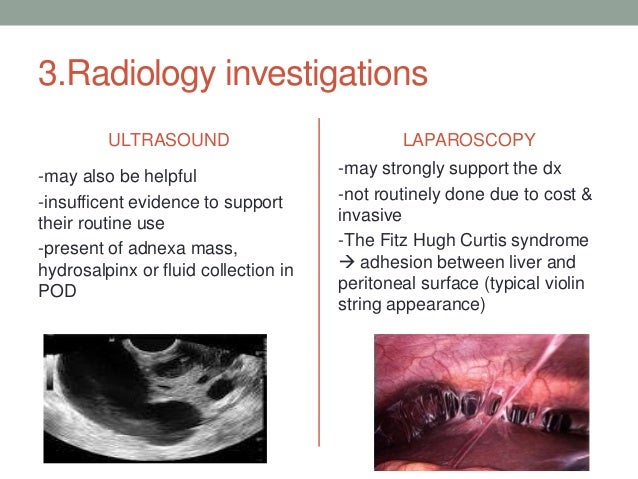 3.Radiology investigations

ULTRASOUND

-may also be helpful

-insufficent evidence to support their routine use

-present of adnexa mass, hydrosalpinx or fluid collection in POD

LAPAROSCOPY

-may strongly support the dx

-not routinely done due to cost & invasive

-The Fitz Hugh Curtis syndrome → adhesion between liver and peritoneal surface (typical violin string appearance)